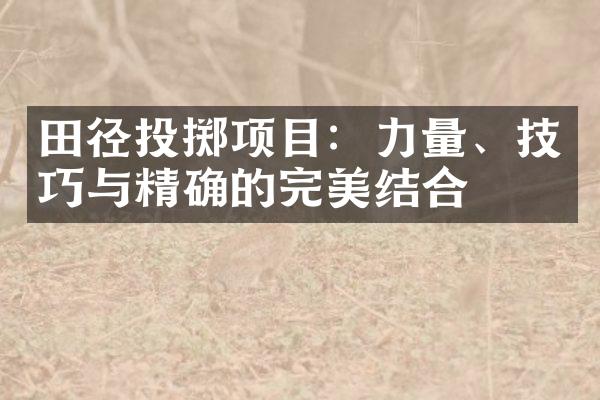 田径投掷项目：力量、技巧与精确的完美结合